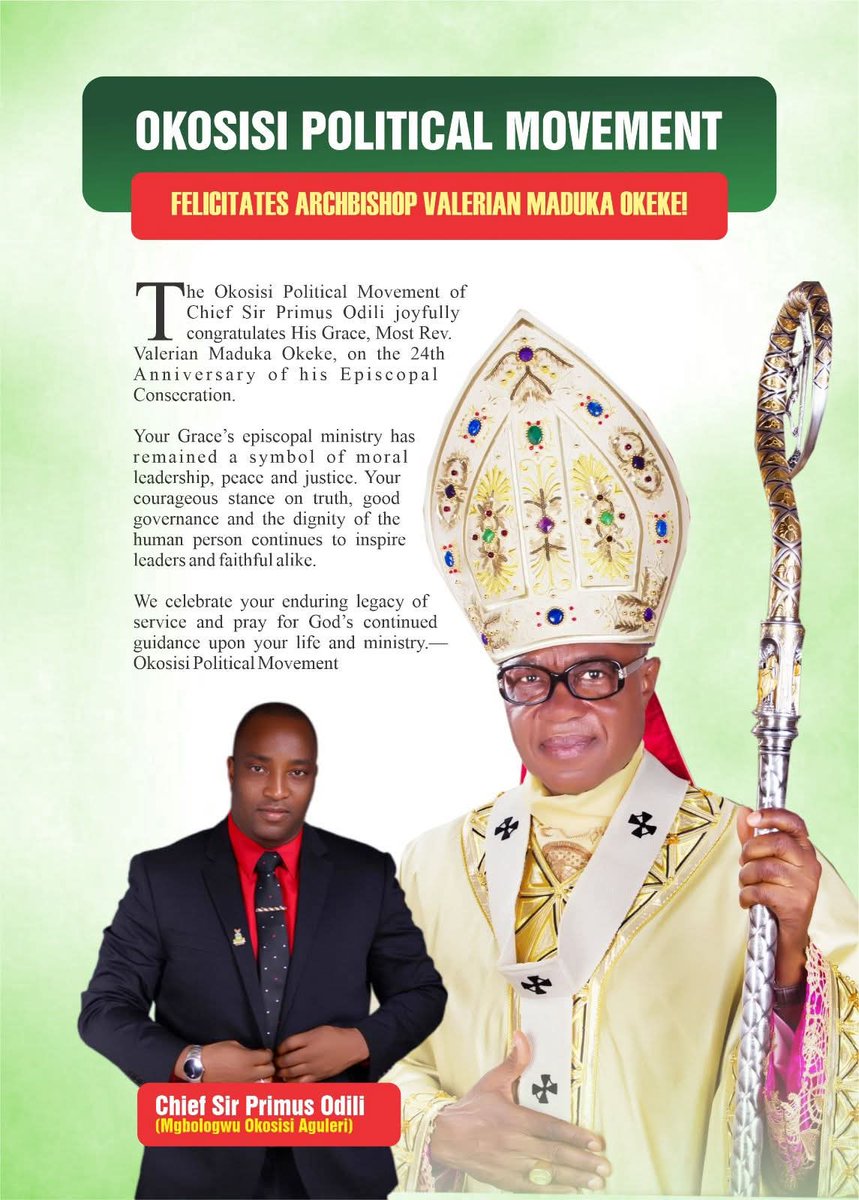 OKOSISI POLITICAL MOVEMENT

FELICITATES ARCHBISHOP VALERIAN MADUKA OKEKE!

The Okosisi Political Movement of Chief Sir Primus Odili joyfully congratulates His Grace, Most Rev. Valerian Maduka Okeke, on the 24th Anniversary of his Episcopal Consecration.

Your Grace's episcopal ministry has remained a symbol of moral leadership, peace and justice. Your courageous stance on truth, good governance and the dignity of the human person continues to inspire leaders and faithful alike.

We celebrate your enduring legacy of service and pray for God's continued guidance upon your life and ministry.— Okosisi Political Movement

Chief Sir Primus Odili
(Mgbologwu Okosisi Aguleri)